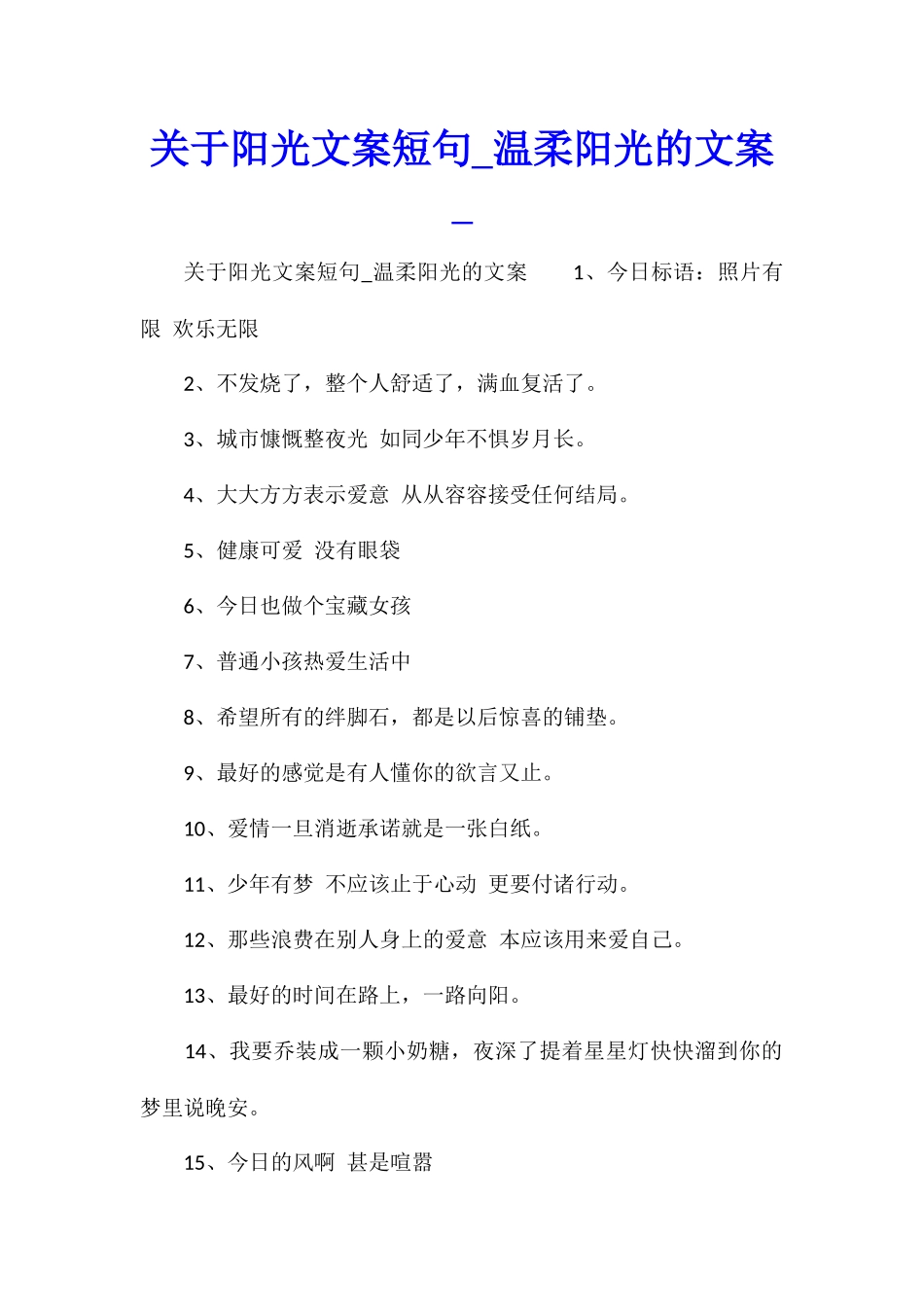 关于阳光文案短句_温柔阳光的文案_

关于阳光文案短句_温柔阳光的文案　　1、今日标语：照片有限 欢乐无限

2、不发烧了，整个人舒适了，满血复活了。

3、城市慷慨整夜光 如同少年不惧岁月长。

4、大大方方表示爱意 从从容容接受任何结局。

5、健康可爱 没有眼袋

6、今日也做个宝藏女孩

7、普通小孩热爱生活中

8、希望所有的绊脚石，都是以后惊喜的铺垫。

9、最好的感觉是有人懂你的欲言又止。

10、爱情一旦消逝承诺就是一张白纸。

11、少年有梦 不应该止于心动 更要付诸行动。

12、那些浪费在别人身上的爱意 本应该用来爱自己。

13、最好的时间在路上，一路向阳。

14、我要乔装成一颗小奶糖，夜深了提着星星灯快快溜到你的梦里说晚安。

15、今日的风啊 甚是喧嚣